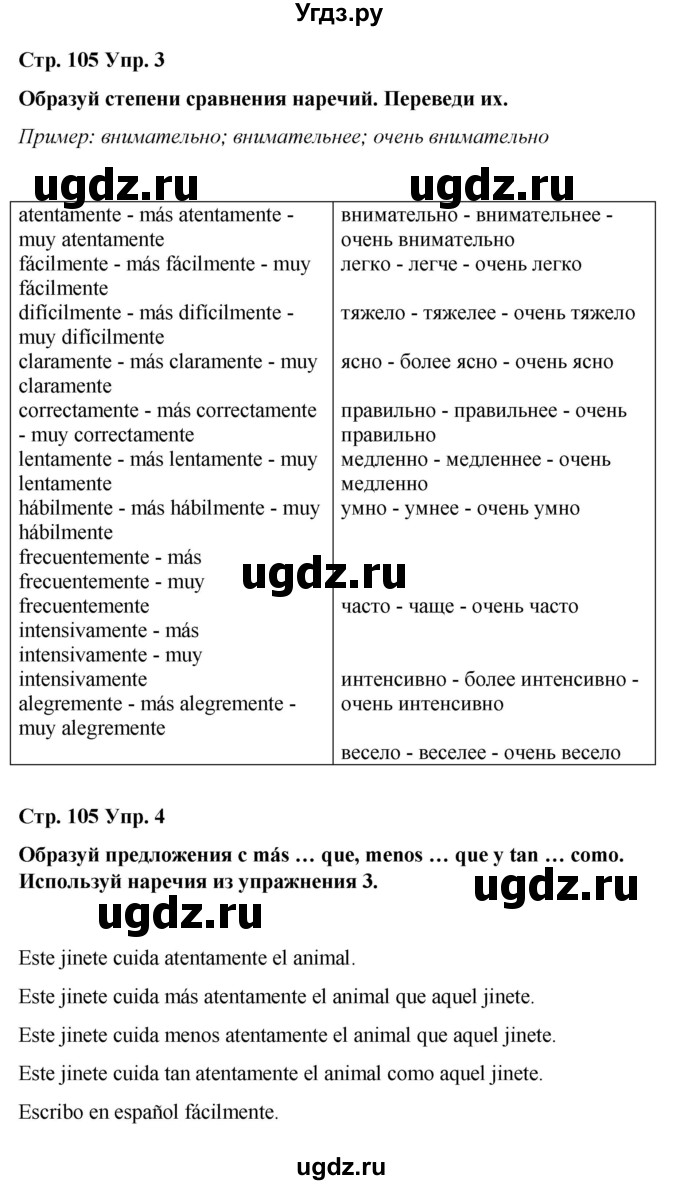 Угдз.ру

Стр. 105 Упр. 3

Образуй степени сравнения наречий. Переведи их.

Пример: внимательно; внимательнее; очень внимательно

ugdz.ru ugdz.ru

| atentamente - más atentamente - muy atentamente | внимательно - внимательнее - очень внимательно |
|---|---|
| fácilmente - más fácilmente - muy fácilmente | легко - легче - очень легко |
| difícilmente - más difícilmente - muy difícilmente | тяжело - тяжелее - очень тяжело |
| claramente - más claramente - muy claramente | ясно - более ясно - очень ясно |
| correctamente - más correctamente - muy correctamente | правильно - правильнее - очень правильно |
| lentamente - más lentamente - muy lentamente | медленно - медленнее - очень медленно |
| hábilmente - más hábilmente - muy hábilmente | умно - умнее - очень умно |
| frecuentemente - más frecuentemente - muy frecuentemente | часто - чаще - очень часто |
| intensivamente - más intensivamente - muy intensivamente | интенсивно - более интенсивно - очень интенсивно |
| alegremente - más alegremente - muy alegremente | весело - веселее - очень весело |

ugdz.ru

Стр. 105 Упр. 4

Образуй предложения с más … que, menos … que y tan … como. Используй наречия из упражнения 3.

ugdz.ru ugdz.ru

Este jinete cuida atentamente el animal.

Este jinete cuida más atentamente el animal que aquel jinete.

Este jinete cuida menos atentamente el animal que aquel jinete.

Este jinete cuida tan atentamente el animal como aquel jinete.

Escribo en español fácilmente.

ugdz.ru